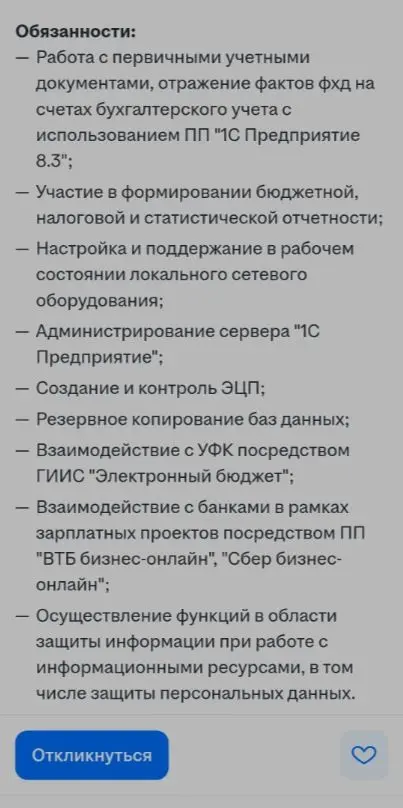 Обязанности:
— Работа с первичными учетными документами, отражение фактов фхд на счетах бухгалтерского учета с использованием ПП "1С Предприятие 8.3";
— Участие в формировании бюджетной, налоговой и статистической отчетности;
— Настройка и поддержание в рабочем состоянии локального сетевого оборудования;
— Администрирование сервера "1С Предприятие";
— Создание и контроль ЭЦП;
— Резервное копирование баз данных;
— Взаимодействие с УФК посредством ГИИС "Электронный бюджет";
— Взаимодействие с банками в рамках зарплатных проектов посредством ПП "ВТБ бизнес-онлайн", "Сбер бизнес-онлайн";
— Осуществление функций в области защиты информации при работе с информационными ресурсами, в том числе защиты персональных данных.

Откликнуться